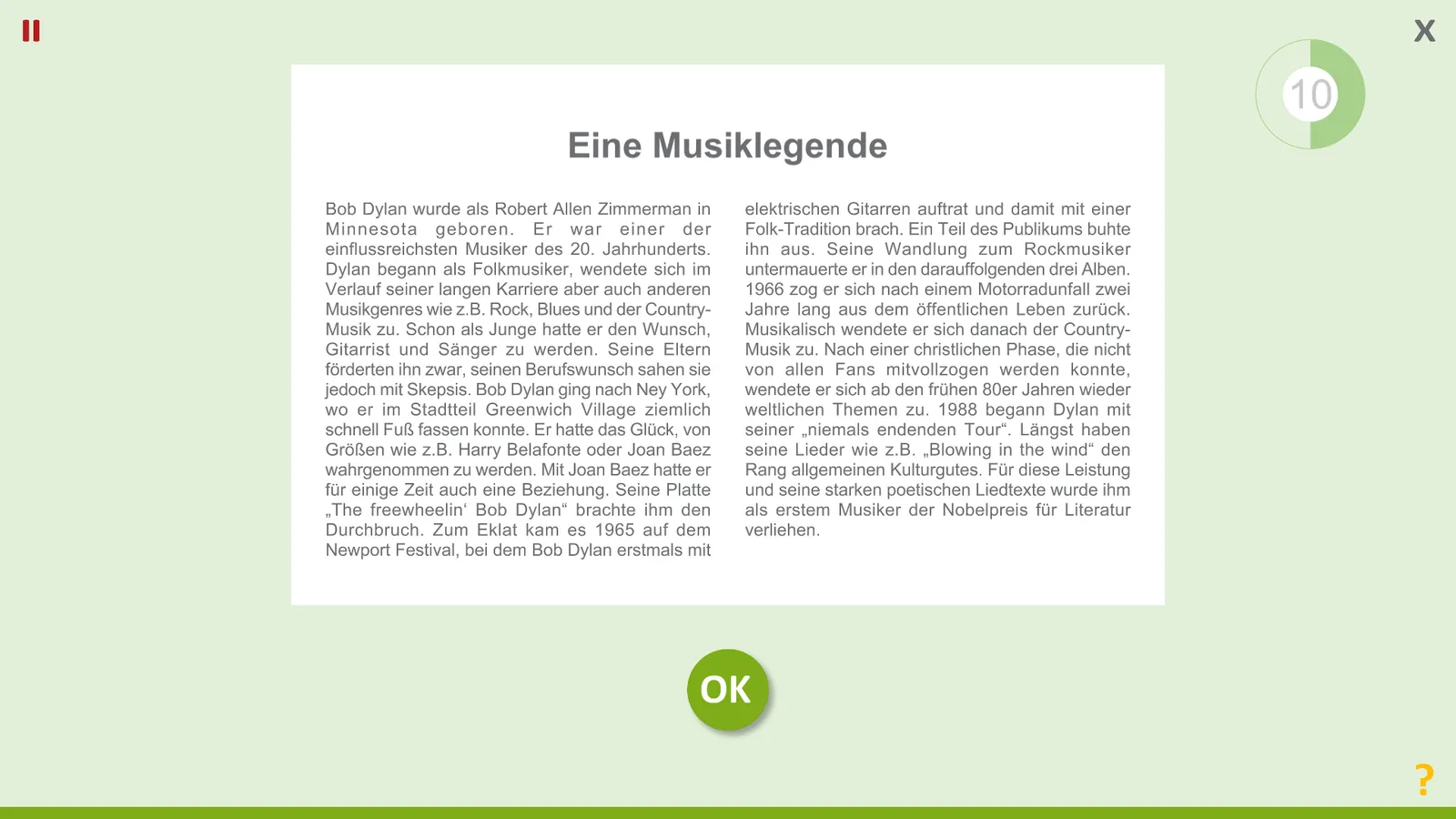 X

10

Eine Musiklegende

Bob Dylan wurde als Robert Allen Zimmerman in Minnesota geboren. Er war einer der einflussreichsten Musiker des 20. Jahrhunderts. Dylan begann als Folkmusiker, wendete sich im Verlauf seiner langen Karriere aber auch anderen Musikgenres wie z.B. Rock, Blues und der Country-Musik zu. Schon als Junge hatte er den Wunsch, Gitarrist und Sänger zu werden. Seine Eltern förderten ihn zwar, seinen Berufswunsch sahen sie jedoch mit Skepsis. Bob Dylan ging nach Ney York, wo er im Stadtteil Greenwich Village ziemlich schnell Fuß fassen konnte. Er hatte das Glück, von Größen wie z.B. Harry Belafonte oder Joan Baez wahrgenommen zu werden. Mit Joan Baez hatte er für einige Zeit auch eine Beziehung. Seine Platte „The freewheelin‘ Bob Dylan“ brachte ihm den Durchbruch. Zum Eklat kam es 1965 auf dem Newport Festival, bei dem Bob Dylan erstmals mit elektrischen Gitarren auftrat und damit mit einer Folk-Tradition brach. Ein Teil des Publikums buhte ihn aus. Seine Wandlung zum Rockmusiker untermauerte er in den darauffolgenden drei Alben. 1966 zog er sich nach einem Motorradunfall zwei Jahre lang aus dem öffentlichen Leben zurück. Musikalisch wendete er sich danach der Country-Musik zu. Nach einer christlichen Phase, die nicht von allen Fans mitvollzogen werden konnte, wendete er sich ab den frühen 80er Jahren wieder weltlichen Themen zu. 1988 begann Dylan mit seiner „niemals endenden Tour“. Längst haben seine Lieder wie z.B. „Blowing in the wind“ den Rang allgemeinen Kulturgutes. Für diese Leistung und seine starken poetischen Liedtexte wurde ihm als erstem Musiker der Nobelpreis für Literatur verliehen.

OK

?